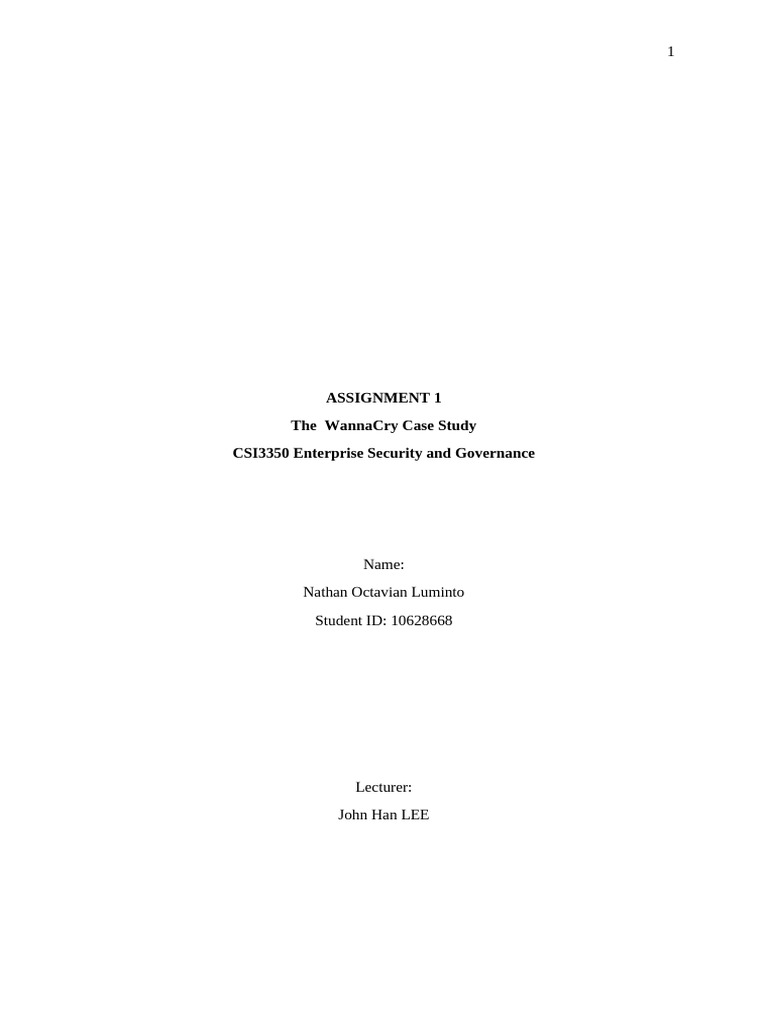 1

ASSIGNMENT 1

The WannaCry Case Study

CSI3350 Enterprise Security and Governance

Name:

Nathan Octavian Luminto

Student ID: 10628668

Lecturer:

John Han LEE